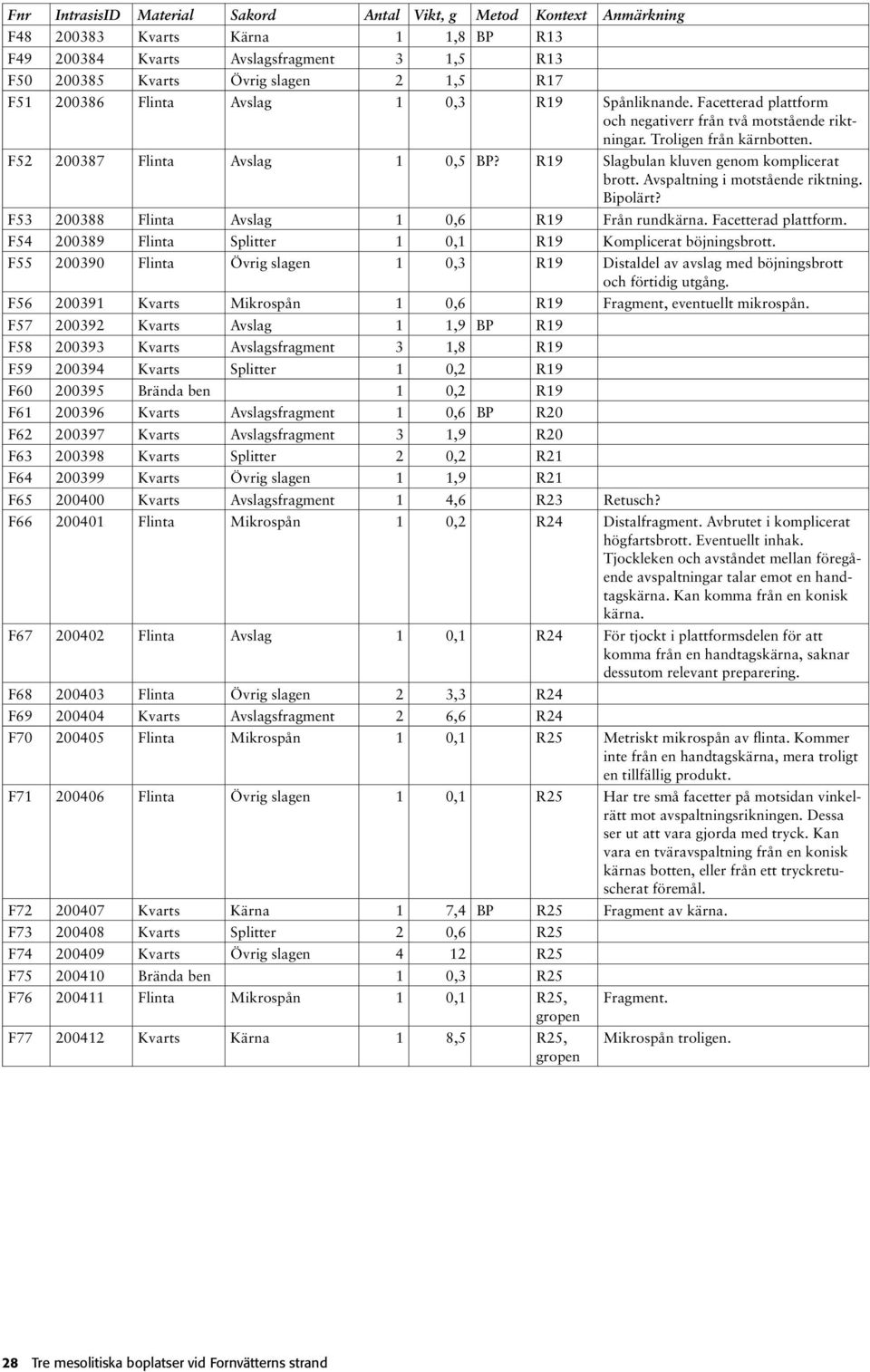 | Fnr | IntrasisID | Material | Sakord | Antal | Vikt, g | Metod | Kontext | Anmärkning |
|---|---|---|---|---|---|---|---|---|
| F48 | 200383 | Kvarts | Kärna | 1 | 1,8 | BP | R13 | |
| F49 | 200384 | Kvarts | Avslagsfragment | 3 | 1,5 | | R13 | |
| F50 | 200385 | Kvarts | Övrig slagen | 2 | 1,5 | | R17 | |
| F51 | 200386 | Flinta | Avslag | 1 | 0,3 | | R19 | Spånliknande. Facetterad plattform och negativerr från två motstående riktningar. Troligen från kärnbotten. |
| F52 | 200387 | Flinta | Avslag | 1 | 0,5 | BP? | R19 | Slagbulan kluven genom komplicerat brott. Avspaltning i motstående riktning. Bipolärt? |
| F53 | 200388 | Flinta | Avslag | 1 | 0,6 | | R19 | Från rundkärna. Facetterad plattform. |
| F54 | 200389 | Flinta | Splitter | 1 | 0,1 | | R19 | Komplicerat böjningsbrott. |
| F55 | 200390 | Flinta | Övrig slagen | 1 | 0,3 | | R19 | Distaldel av avslag med böjningsbrott och förtidig utgång. |
| F56 | 200391 | Kvarts | Mikrospån | 1 | 0,6 | | R19 | Fragment, eventuellt mikrospån. |
| F57 | 200392 | Kvarts | Avslag | 1 | 1,9 | BP | R19 | |
| F58 | 200393 | Kvarts | Avslagsfragment | 3 | 1,8 | | R19 | |
| F59 | 200394 | Kvarts | Splitter | 1 | 0,2 | | R19 | |
| F60 | 200395 | Brända ben | | 1 | 0,2 | | R19 | |
| F61 | 200396 | Kvarts | Avslagsfragment | 1 | 0,6 | BP | R20 | |
| F62 | 200397 | Kvarts | Avslagsfragment | 3 | 1,9 | | R20 | |
| F63 | 200398 | Kvarts | Splitter | 2 | 0,2 | | R21 | |
| F64 | 200399 | Kvarts | Övrig slagen | 1 | 1,9 | | R21 | |
| F65 | 200400 | Kvarts | Avslagsfragment | 1 | 4,6 | | R23 | Retusch? |
| F66 | 200401 | Flinta | Mikrospån | 1 | 0,2 | | R24 | Distalfragment. Avbrutet i komplicerat högfartsbrott. Eventuellt inhak. Tjockleken och avståndet mellan föregående avspaltningar talar emot en handtagskärna. Kan komma från en konisk kärna. |
| F67 | 200402 | Flinta | Avslag | 1 | 0,1 | | R24 | För tjockt i plattformsdelen för att komma från en handtagskärna, saknar dessutom relevant preparering. |
| F68 | 200403 | Flinta | Övrig slagen | 2 | 3,3 | | R24 | |
| F69 | 200404 | Kvarts | Avslagsfragment | 2 | 6,6 | | R24 | |
| F70 | 200405 | Flinta | Mikrospån | 1 | 0,1 | | R25 | Metriskt mikrospån av flinta. Kommer inte från en handtagskärna, mera troligt en tillfällig produkt. |
| F71 | 200406 | Flinta | Övrig slagen | 1 | 0,1 | | R25 | Har tre små facetter på motsidan vinkelrätt mot avspaltningsrikningen. Dessa ser ut att vara gjorda med tryck. Kan vara en tväravspaltning från en konisk kärnas botten, eller från ett tryckretuscherat föremål. |
| F72 | 200407 | Kvarts | Kärna | 1 | 7,4 | BP | R25 | Fragment av kärna. |
| F73 | 200408 | Kvarts | Splitter | 2 | 0,6 | | R25 | |
| F74 | 200409 | Kvarts | Övrig slagen | 4 | 12 | | R25 | |
| F75 | 200410 | Brända ben | | 1 | 0,3 | | R25 | |
| F76 | 200411 | Flinta | Mikrospån | 1 | 0,1 | | R25, gropen | Fragment. |
| F77 | 200412 | Kvarts | Kärna | 1 | 8,5 | | R25, gropen | Mikrospån troligen. |

28 Tre mesolitiska boplatser vid Fornvätterns strand